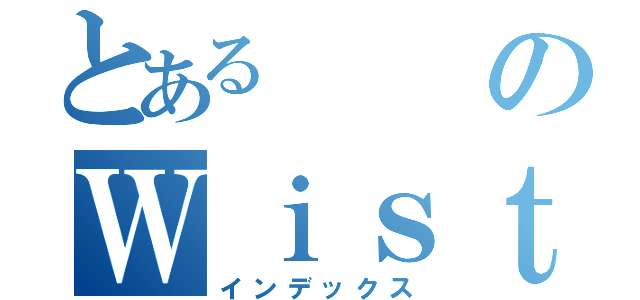 とある　の
Ｗｉｓｔ
インデックス